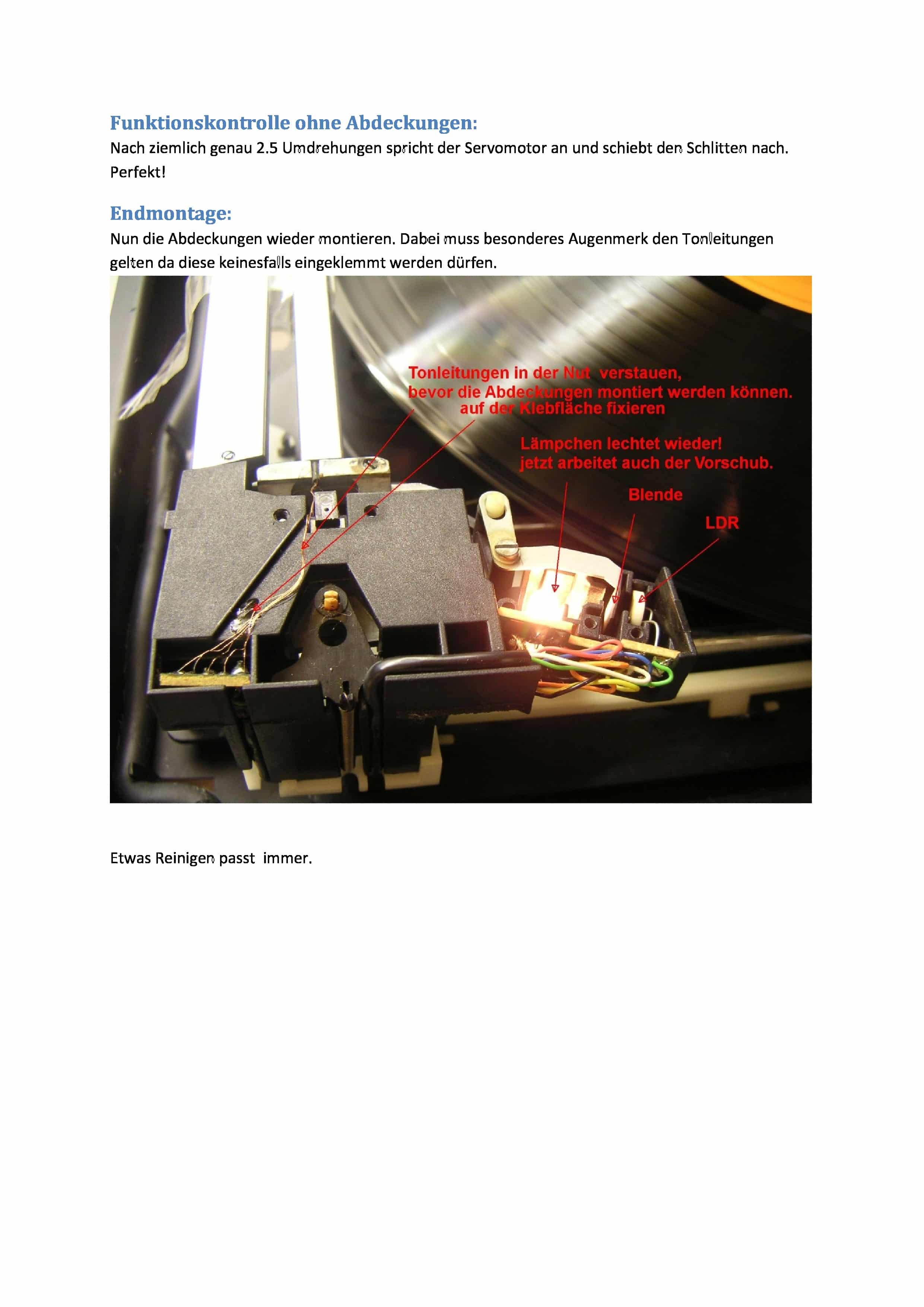 Funktionskontrolle ohne Abdeckungen:
Nach ziemlich genau 2.5 Umdrehungen spricht der Servomotor an und schiebt den Schlitten nach. Perfekt!

Endmontage:
Nun die Abdeckungen wieder montieren. Dabei muss besonderes Augenmerk den Tonleitungen gelten da diese keinesfalls eingeklemmt werden dürfen.

Tonleitungen in der Nut verstauen, bevor die Abdeckungen montiert werden können.
auf der Klebfläche fixieren

Lämpchen lechtet wieder!
jetzt arbeitet auch der Vorschub.

Blende

LDR

Etwas Reinigen passt immer.